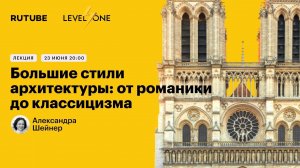 RUTUBE LEVEL ONE

ЛЕКЦИЯ 23 ИЮНЯ 20:00

Большие стили архитектуры: от романики до классицизма

Александра Шейнер